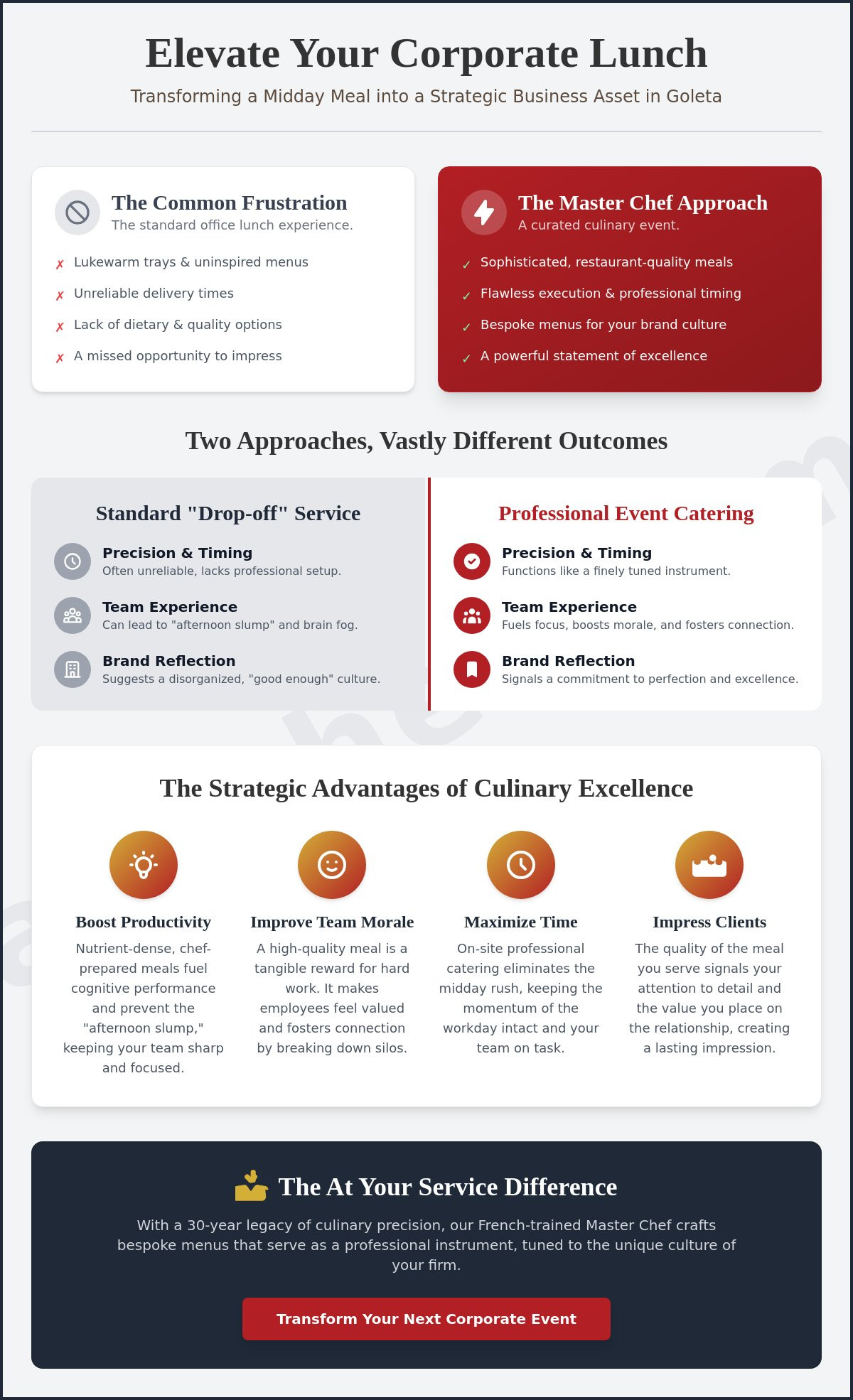 Elevate Your Corporate Lunch

Transforming a Midday Meal into a Strategic Business Asset in Goleta

The Common Frustration
The standard office lunch experience.

✗ Lukewarm trays & uninspired menus
✗ Unreliable delivery times
✗ Lack of dietary & quality options
✗ A missed opportunity to impress

The Master Chef Approach
A curated culinary event.

✓ Sophisticated, restaurant-quality meals
✓ Flawless execution & professional timing
✓ Bespoke menus for your brand culture
✓ A powerful statement of excellence

Two Approaches, Vastly Different Outcomes

Standard "Drop-off" Service

Precision & Timing
Often unreliable, lacks professional setup.

Team Experience
Can lead to "afternoon slump" and brain fog.

Brand Reflection
Suggests a disorganized, "good enough" culture.

Professional Event Catering

Precision & Timing
Functions like a finely tuned instrument.

Team Experience
Fuels focus, boosts morale, and fosters connection.

Brand Reflection
Signals a commitment to perfection and excellence.

The Strategic Advantages of Culinary Excellence

Boost Productivity
Nutrient-dense, chef-prepared meals fuel cognitive performance and prevent the "afternoon slump," keeping your team sharp and focused.

Improve Team Morale
A high-quality meal is a tangible reward for hard work. It makes employees feel valued and fosters connection by breaking down silos.

Maximize Time
On-site professional catering eliminates the midday rush, keeping the momentum of the workday intact and your team on task.

Impress Clients
The quality of the meal you serve signals your attention to detail and the value you place on the relationship, creating a lasting impression.

The At Your Service Difference

With a 30-year legacy of culinary precision, our French-trained Master Chef crafts bespoke menus that serve as a professional instrument, tuned to the unique culture of your firm.

Transform Your Next Corporate Event